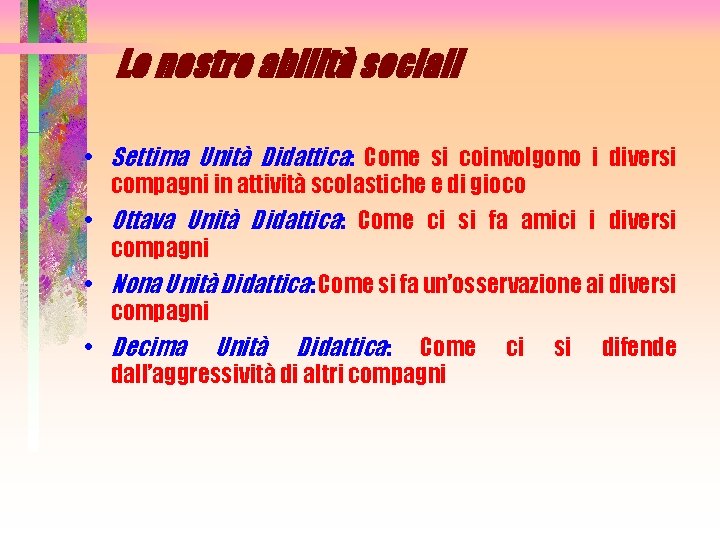 Le nostre abilità sociali

• Settima Unità Didattica: Come si coinvolgono i diversi compagni in attività scolastiche e di gioco
• Ottava Unità Didattica: Come ci si fa amici i diversi compagni
• Nona Unità Didattica: Come si fa un'osservazione ai diversi compagni
• Decima Unità Didattica: Come ci si difende dall'aggressività di altri compagni